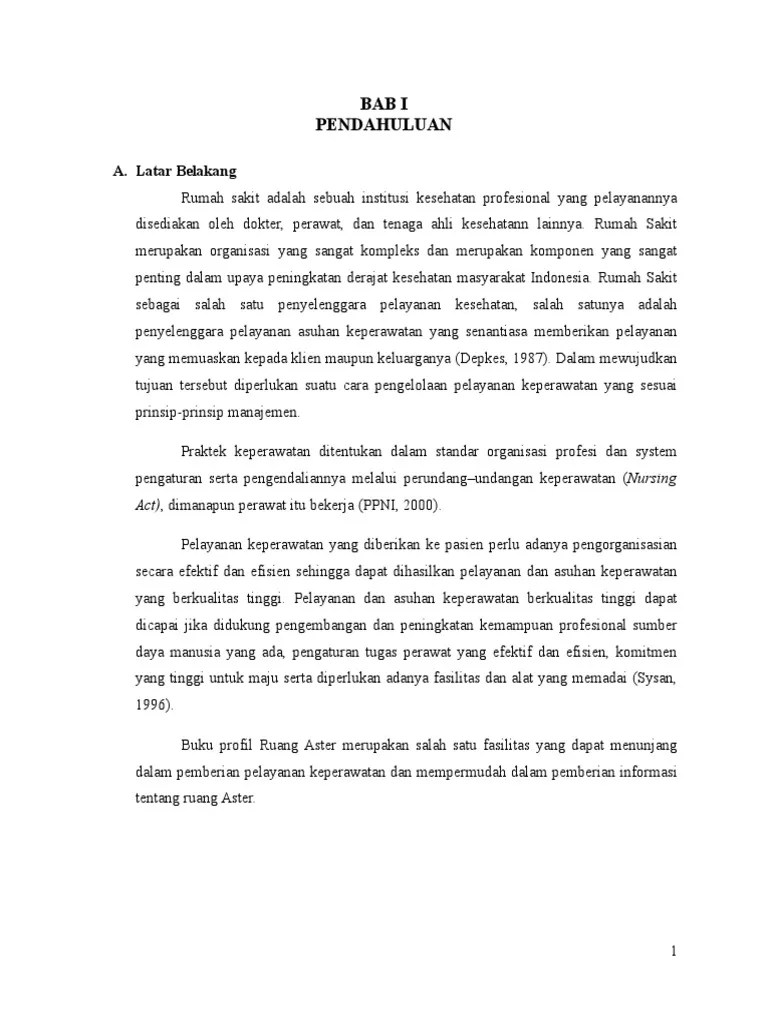 BAB I
PENDAHULUAN

A. Latar Belakang

Rumah sakit adalah sebuah institusi kesehatan profesional yang pelayanannya disediakan oleh dokter, perawat, dan tenaga ahli kesehatann lainnya. Rumah Sakit merupakan organisasi yang sangat kompleks dan merupakan komponen yang sangat penting dalam upaya peningkatan derajat kesehatan masyarakat Indonesia. Rumah Sakit sebagai salah satu penyelenggara pelayanan kesehatan, salah satunya adalah penyelenggara pelayanan asuhan keperawatan yang senantiasa memberikan pelayanan yang memuaskan kepada klien maupun keluarganya (Depkes, 1987). Dalam mewujudkan tujuan tersebut diperlukan suatu cara pengelolaan pelayanan keperawatan yang sesuai prinsip-prinsip manajemen.

Praktek keperawatan ditentukan dalam standar organisasi profesi dan system pengaturan serta pengendaliannya melalui perundang–undangan keperawatan (Nursing Act), dimanapun perawat itu bekerja (PPNI, 2000).

Pelayanan keperawatan yang diberikan ke pasien perlu adanya pengorganisasian secara efektif dan efisien sehingga dapat dihasilkan pelayanan dan asuhan keperawatan yang berkualitas tinggi. Pelayanan dan asuhan keperawatan berkualitas tinggi dapat dicapai jika didukung pengembangan dan peningkatan kemampuan profesional sumber daya manusia yang ada, pengaturan tugas perawat yang efektif dan efisien, komitmen yang tinggi untuk maju serta diperlukan adanya fasilitas dan alat yang memadai (Sysan, 1996).

Buku profil Ruang Aster merupakan salah satu fasilitas yang dapat menunjang dalam pemberian pelayanan keperawatan dan mempermudah dalam pemberian informasi tentang ruang Aster.

1